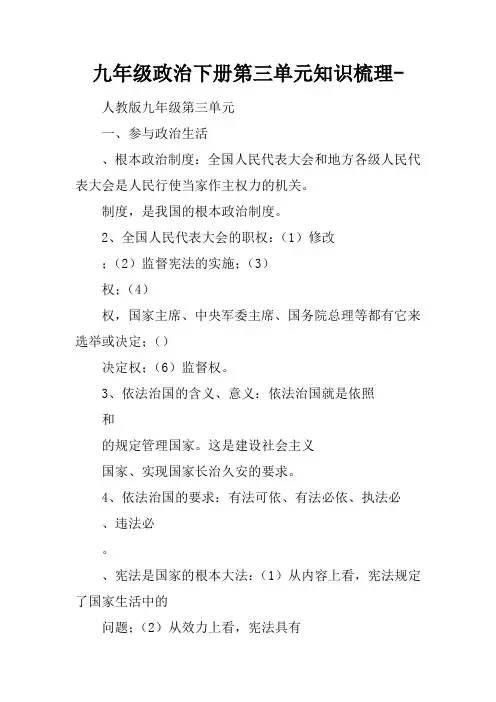 九年级政治下册第三单元知识梳理-

人教版九年级第三单元

一、参与政治生活

、根本政治制度：全国人民代表大会和地方各级人民代表大会是人民行使当家作主权力的机关。

制度，是我国的根本政治制度。

2、全国人民代表大会的职权：（1）修改

；（2）监督宪法的实施；（3）

权；（4）

权，国家主席、中央军委主席、国务院总理等都有它来选举或决定；（）

决定权；（6）监督权。

3、依法治国的含义、意义：依法治国就是依照

和

的规定管理国家。这是建设社会主义

国家、实现国家长治久安的要求。

4、依法治国的要求：有法可依、有法必依、执法必

、违法必

。

、宪法是国家的根本大法：（1）从内容上看，宪法规定了国家生活中的

问题；（2）从效力上看，宪法具有